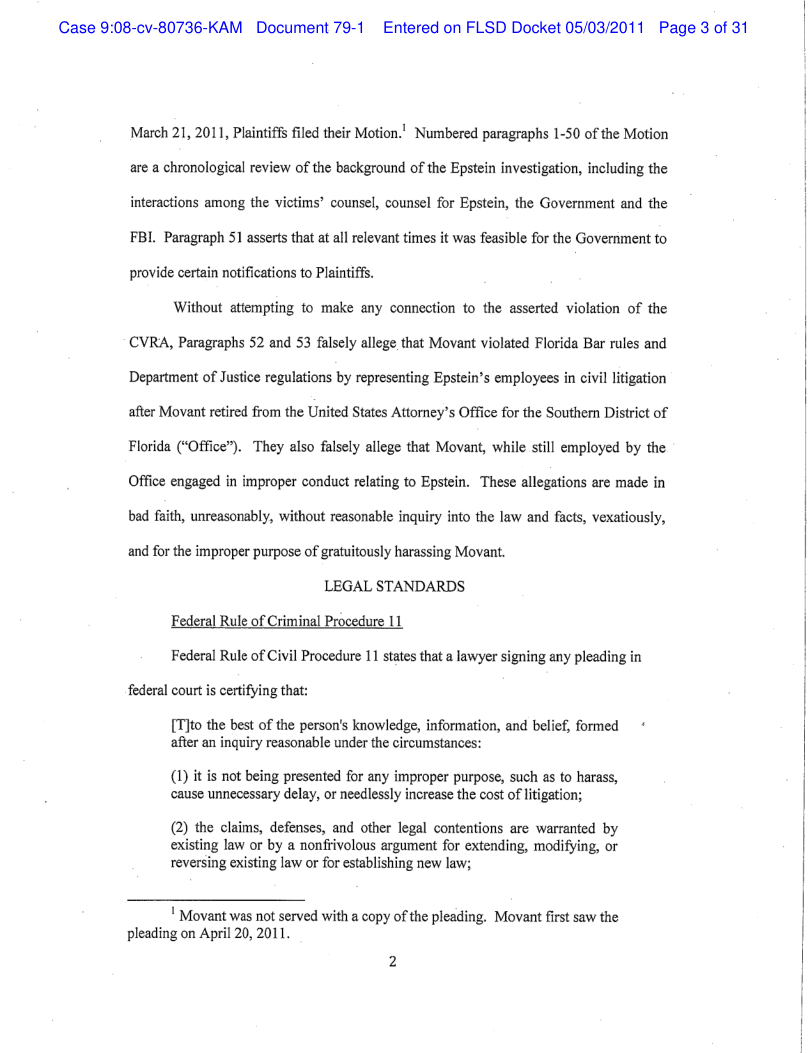 Case 9:08-cv-80736-KAM Document 79-1 Entered on FLSD Docket 05/03/2011 Page 3 of 31

March 21, 2011, Plaintiffs filed their Motion.$^1$ Numbered paragraphs 1-50 of the Motion are a chronological review of the background of the Epstein investigation, including the interactions among the victims' counsel, counsel for Epstein, the Government and the FBI. Paragraph 51 asserts that at all relevant times it was feasible for the Government to provide certain notifications to Plaintiffs.

Without attempting to make any connection to the asserted violation of the CVRA, Paragraphs 52 and 53 falsely allege that Movant violated Florida Bar rules and Department of Justice regulations by representing Epstein's employees in civil litigation after Movant retired from the United States Attorney's Office for the Southern District of Florida ("Office"). They also falsely allege that Movant, while still employed by the Office engaged in improper conduct relating to Epstein. These allegations are made in bad faith, unreasonably, without reasonable inquiry into the law and facts, vexatiously, and for the improper purpose of gratuitously harassing Movant.

LEGAL STANDARDS

Federal Rule of Criminal Procedure 11

Federal Rule of Civil Procedure 11 states that a lawyer signing any pleading in federal court is certifying that:

[T]to the best of the person's knowledge, information, and belief, formed after an inquiry reasonable under the circumstances:

(1) it is not being presented for any improper purpose, such as to harass, cause unnecessary delay, or needlessly increase the cost of litigation;

(2) the claims, defenses, and other legal contentions are warranted by existing law or by a nonfrivolous argument for extending, modifying, or reversing existing law or for establishing new law;

$^1$ Movant was not served with a copy of the pleading. Movant first saw the pleading on April 20, 2011.

2